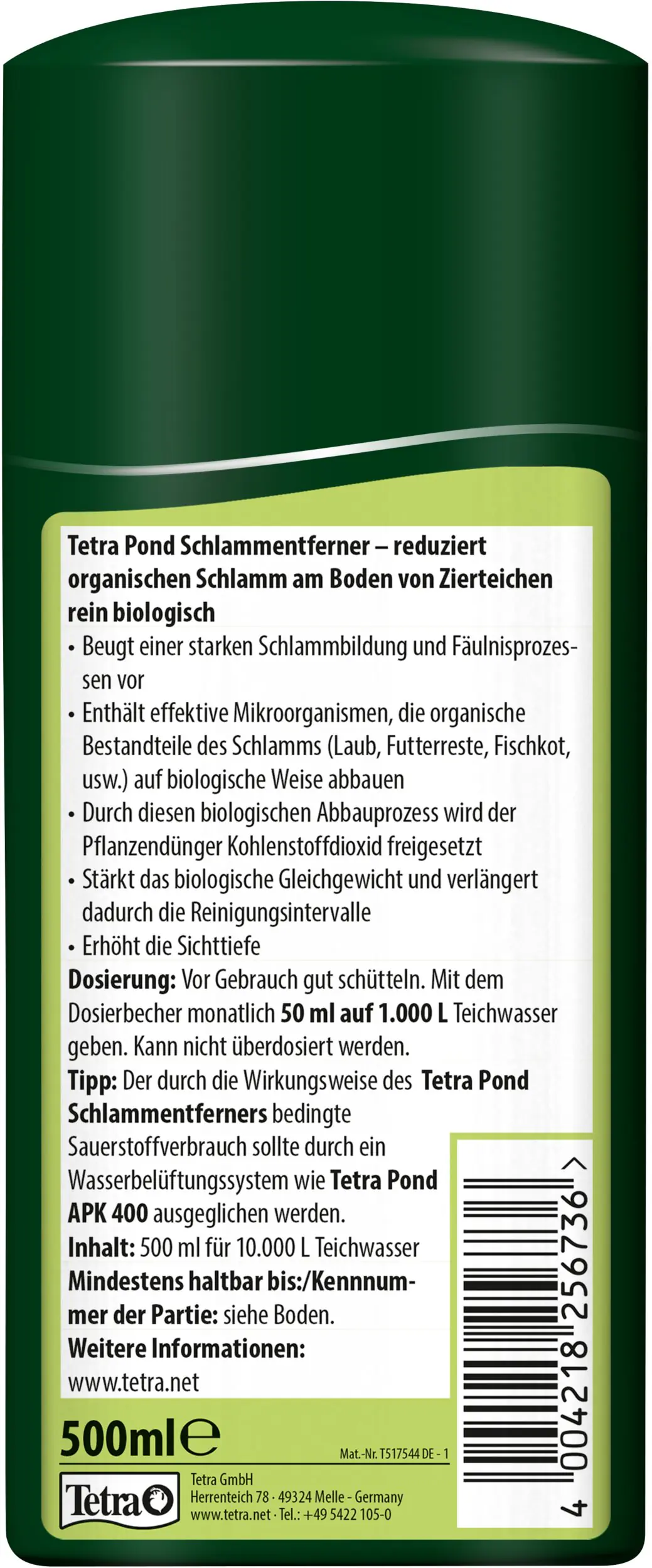 Tetra Pond Schlammentferner – reduziert organischen Schlamm am Boden von Zierteichen rein biologisch

• Beugt einer starken Schlammbildung und Fäulnisprozessen vor

• Enthält effektive Mikroorganismen, die organische Bestandteile des Schlamms (Laub, Futterreste, Fischkot, usw.) auf biologische Weise abbauen

• Durch diesen biologischen Abbauprozess wird der Pflanzendünger Kohlenstoffdioxid freigesetzt

• Stärkt das biologische Gleichgewicht und verlängert dadurch die Reinigungsintervalle

• Erhöht die Sichttiefe

Dosierung: Vor Gebrauch gut schütteln. Mit dem Dosierbecher monatlich 50 ml auf 1.000 L Teichwasser geben. Kann nicht überdosiert werden.

Tipp: Der durch die Wirkungsweise des Tetra Pond Schlammentferners bedingte Sauerstoffverbrauch sollte durch ein Wasserbelüftungssystem wie Tetra Pond APK 400 ausgeglichen werden.

Inhalt: 500 ml für 10.000 L Teichwasser

Mindestens haltbar bis:/Kennnummer der Partie: siehe Boden.

Weitere Informationen: www.tetra.net

500ml ℮

Mat.-Nr. T517544 DE - 1

Tetra

Tetra GmbH
Herrenteich 78 · 49324 Melle - Germany
www.tetra.net · Tel.: +49 5422 105-0

4 004218 256736 >